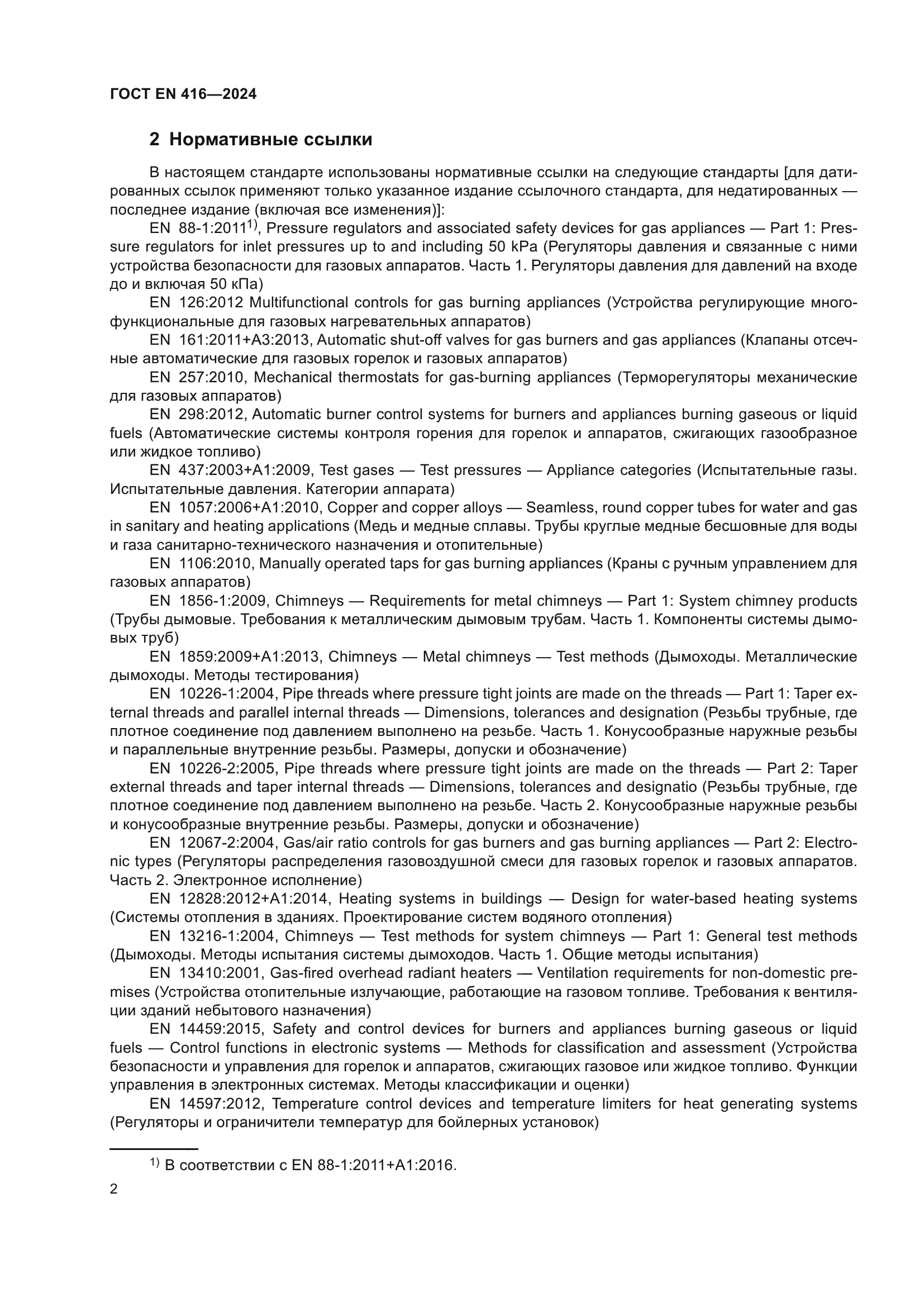 ГОСТ EN 416—2024

2 Нормативные ссылки

В настоящем стандарте использованы нормативные ссылки на следующие стандарты [для датированных ссылок применяют только указанное издание ссылочного стандарта, для недатированных — последнее издание (включая все изменения)]:

EN 88-1:2011$^{1)}$, Pressure regulators and associated safety devices for gas appliances — Part 1: Pressure regulators for inlet pressures up to and including 50 kPa (Регуляторы давления и связанные с ними устройства безопасности для газовых аппаратов. Часть 1. Регуляторы давления для давлений на входе до и включая 50 кПа)

EN 126:2012 Multifunctional controls for gas burning appliances (Устройства регулирующие многофункциональные для газовых нагревательных аппаратов)

EN 161:2011+A3:2013, Automatic shut-off valves for gas burners and gas appliances (Клапаны отсечные автоматические для газовых горелок и газовых аппаратов)

EN 257:2010, Mechanical thermostats for gas-burning appliances (Терморегуляторы механические для газовых аппаратов)

EN 298:2012, Automatic burner control systems for burners and appliances burning gaseous or liquid fuels (Автоматические системы контроля горения для горелок и аппаратов, сжигающих газообразное или жидкое топливо)

EN 437:2003+A1:2009, Test gases — Test pressures — Appliance categories (Испытательные газы. Испытательные давления. Категории аппарата)

EN 1057:2006+A1:2010, Copper and copper alloys — Seamless, round copper tubes for water and gas in sanitary and heating applications (Медь и медные сплавы. Трубы круглые медные бесшовные для воды и газа санитарно-технического назначения и отопительные)

EN 1106:2010, Manually operated taps for gas burning appliances (Краны с ручным управлением для газовых аппаратов)

EN 1856-1:2009, Chimneys — Requirements for metal chimneys — Part 1: System chimney products (Трубы дымовые. Требования к металлическим дымовым трубам. Часть 1. Компоненты системы дымовых труб)

EN 1859:2009+A1:2013, Chimneys — Metal chimneys — Test methods (Дымоходы. Металлические дымоходы. Методы тестирования)

EN 10226-1:2004, Pipe threads where pressure tight joints are made on the threads — Part 1: Taper external threads and parallel internal threads — Dimensions, tolerances and designation (Резьбы трубные, где плотное соединение под давлением выполнено на резьбе. Часть 1. Конусообразные наружные резьбы и параллельные внутренние резьбы. Размеры, допуски и обозначение)

EN 10226-2:2005, Pipe threads where pressure tight joints are made on the threads — Part 2: Taper external threads and taper internal threads — Dimensions, tolerances and designatio (Резьбы трубные, где плотное соединение под давлением выполнено на резьбе. Часть 2. Конусообразные наружные резьбы и конусообразные внутренние резьбы. Размеры, допуски и обозначение)

EN 12067-2:2004, Gas/air ratio controls for gas burners and gas burning appliances — Part 2: Electronic types (Регуляторы распределения газовоздушной смеси для газовых горелок и газовых аппаратов. Часть 2. Электронное исполнение)

EN 12828:2012+A1:2014, Heating systems in buildings — Design for water-based heating systems (Системы отопления в зданиях. Проектирование систем водяного отопления)

EN 13216-1:2004, Chimneys — Test methods for system chimneys — Part 1: General test methods (Дымоходы. Методы испытания системы дымоходов. Часть 1. Общие методы испытания)

EN 13410:2001, Gas-fired overhead radiant heaters — Ventilation requirements for non-domestic premises (Устройства отопительные излучающие, работающие на газовом топливе. Требования к вентиляции зданий небытового назначения)

EN 14459:2015, Safety and control devices for burners and appliances burning gaseous or liquid fuels — Control functions in electronic systems — Methods for classification and assessment (Устройства безопасности и управления для горелок и аппаратов, сжигающих газовое или жидкое топливо. Функции управления в электронных системах. Методы классификации и оценки)

EN 14597:2012, Temperature control devices and temperature limiters for heat generating systems (Регуляторы и ограничители температур для бойлерных установок)

$^{1)}$ В соответствии с EN 88-1:2011+A1:2016.

2